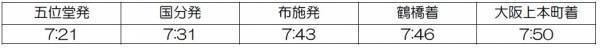 | 五位堂発 | 国分発 | 布施発 | 鶴橋着 | 大阪上本町着 |
|---|---|---|---|---|
| 7:21 | 7:31 | 7:43 | 7:46 | 7:50 |